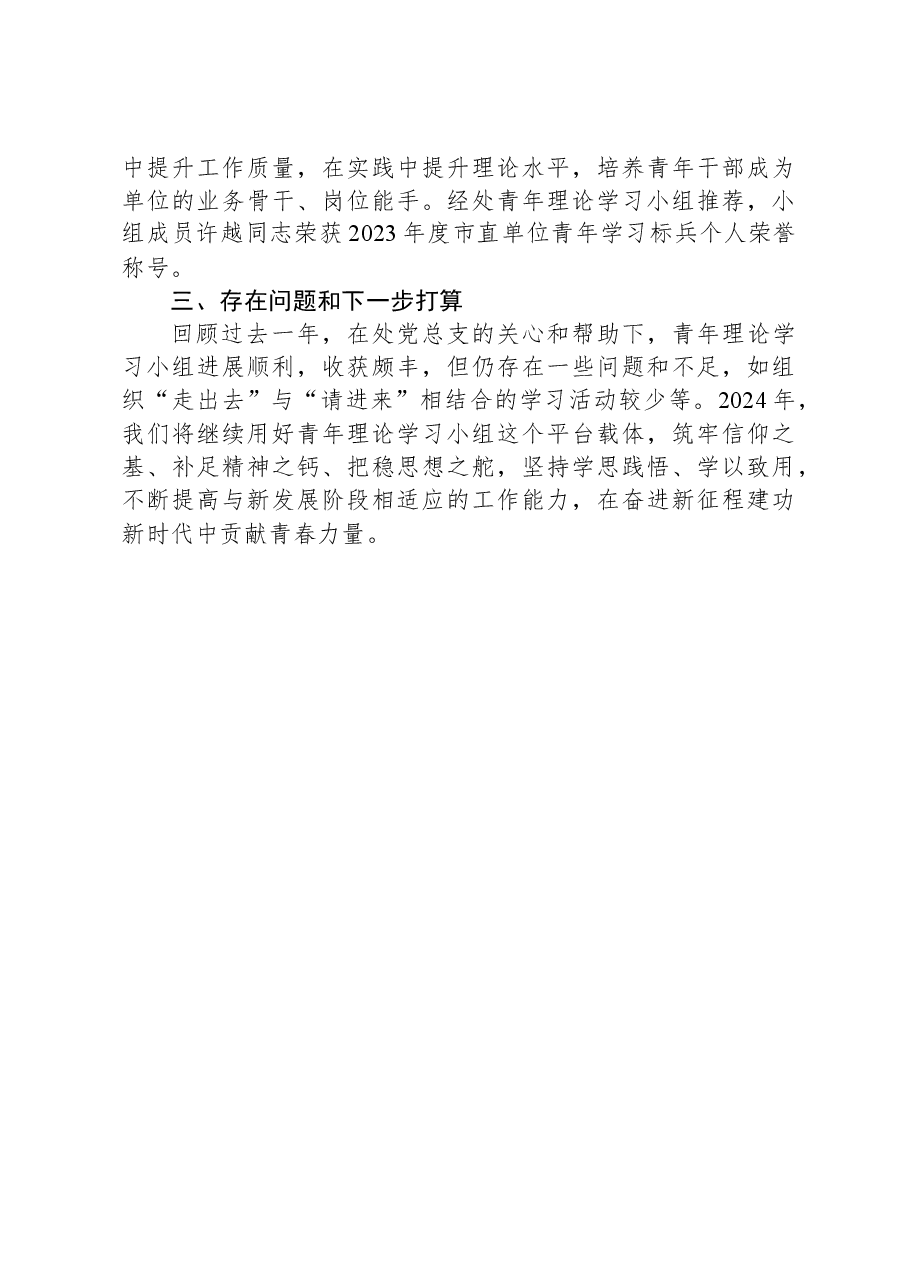 中提升工作质量，在实践中提升理论水平，培养青年干部成为单位的业务骨干、岗位能手。经处青年理论学习小组推荐，小组成员许越同志荣获2023年度市直单位青年学习标兵个人荣誉称号。

三、存在问题和下一步打算

回顾过去一年，在处党总支的关心和帮助下，青年理论学习小组进展顺利，收获颇丰，但仍存在一些问题和不足，如组织“走出去”与“请进来”相结合的学习活动较少等。2024年，我们将继续用好青年理论学习小组这个平台载体，筑牢信仰之基、补足精神之钙、把稳思想之舵，坚持学思践悟、学以致用，不断提高与新发展阶段相适应的工作能力，在奋进新征程建功新时代中贡献青春力量。